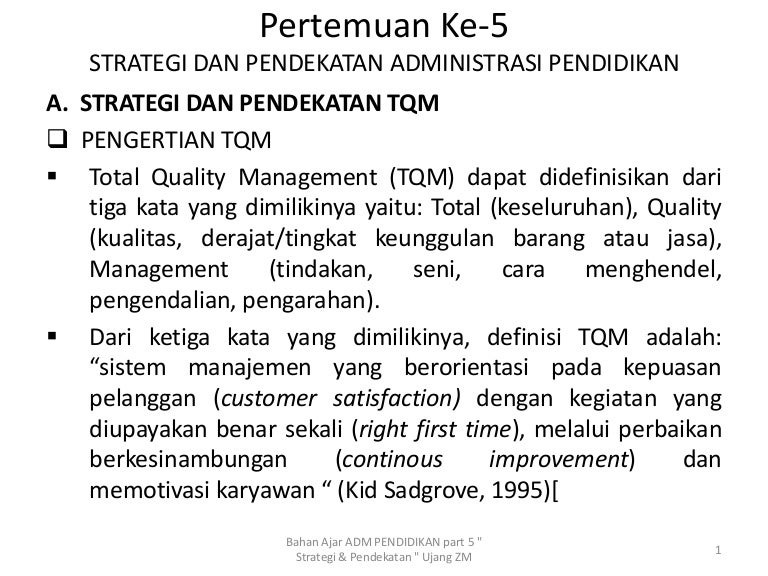 Pertemuan Ke-5

STRATEGI DAN PENDEKATAN ADMINISTRASI PENDIDIKAN

A. STRATEGI DAN PENDEKATAN TQM

☐ PENGERTIAN TQM

• Total Quality Management (TQM) dapat didefinisikan dari tiga kata yang dimilikinya yaitu: Total (keseluruhan), Quality (kualitas, derajat/tingkat keunggulan barang atau jasa), Management (tindakan, seni, cara menghendel, pengendalian, pengarahan).

• Dari ketiga kata yang dimilikinya, definisi TQM adalah: "sistem manajemen yang berorientasi pada kepuasan pelanggan (customer satisfaction) dengan kegiatan yang diupayakan benar sekali (right first time), melalui perbaikan berkesinambungan (continous improvement) dan memotivasi karyawan " (Kid Sadgrove, 1995)[

Bahan Ajar ADM PENDIDIKAN part 5 " Strategi & Pendekatan " Ujang ZM

1